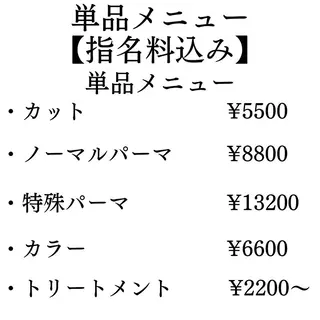 単品メニュー
【指名料込み】
単品メニュー

・カット ¥5500

・ノーマルパーマ ¥8800

・特殊パーマ ¥13200

・カラー ¥6600

・トリートメント ¥2200〜